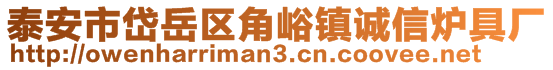 泰安市岱岳区角峪镇诚信炉具厂
http://owenharriman3.cn.coovee.net